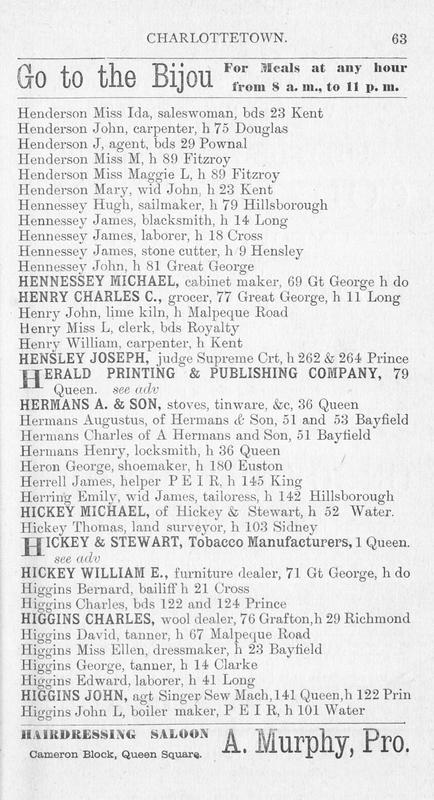 CHARLOTTETOWN. 63

Go to the Bijou For Meals at any hour from 8 a. m., to 11 p. m.

Henderson Miss Ida, saleswoman, bds 23 Kent
Henderson John, carpenter, h 75 Douglas
Henderson J, agent, bds 29 Pownal
Henderson Miss M, h 89 Fitzroy
Henderson Miss Maggie L, h 89 Fitzroy
Henderson Mary, wid John, h 23 Kent
Hennessey Hugh, sailmaker, h 79 Hillsborough
Hennessey James, blacksmith, h 14 Long
Hennessey James, laborer, h 18 Cross
Hennessey James, stone cutter, h 9 Hensley
Hennessey John, h 81 Great George
HENNESSEY MICHAEL, cabinet maker, 69 Gt George h do
HENRY CHARLES C., grocer, 77 Great George, h 11 Long
Henry John, lime kiln, h Malpeque Road
Henry Miss L, clerk, bds Royalty
Henry William, carpenter, h Kent
HENSLEY JOSEPH, judge Supreme Crt, h 262 & 264 Prince
HERALD PRINTING & PUBLISHING COMPANY, 79 Queen. see adv
HERMANS A. & SON, stoves, tinware, &c, 36 Queen
Hermans Augustus, of Hermans & Son, 51 and 53 Bayfield
Hermans Charles of A Hermans and Son, 51 Bayfield
Hermans Henry, locksmith, h 36 Queen
Heron George, shoemaker, h 180 Euston
Herrell James, helper P E I R, h 145 King
Herring Emily, wid James, tailoress, h 142 Hillsborough
HICKEY MICHAEL, of Hickey & Stewart, h 52 Water.
Hickey Thomas, land surveyor, h 103 Sidney
HICKEY & STEWART, Tobacco Manufacturers, 1 Queen. see adv
HICKEY WILLIAM E., furniture dealer, 71 Gt George, h do
Higgins Bernard, bailiff h 21 Cross
Higgins Charles, bds 122 and 124 Prince
HIGGINS CHARLES, wool dealer, 76 Grafton, h 29 Richmond
Higgins David, tanner, h 67 Malpeque Road
Higgins Miss Ellen, dressmaker, h 23 Bayfield
Higgins George, tanner, h 14 Clarke
Higgins Edward, laborer, h 41 Long
HIGGINS JOHN, agt Singer Sew Mach, 141 Queen, h 122 Prin
Higgins John L, boiler maker, P E I R, h 101 Water

HAIRDRESSING SALOON Cameron Block, Queen Square. A. Murphy, Pro.